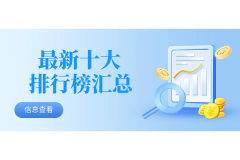 最新十大
排行榜汇总

信息查看